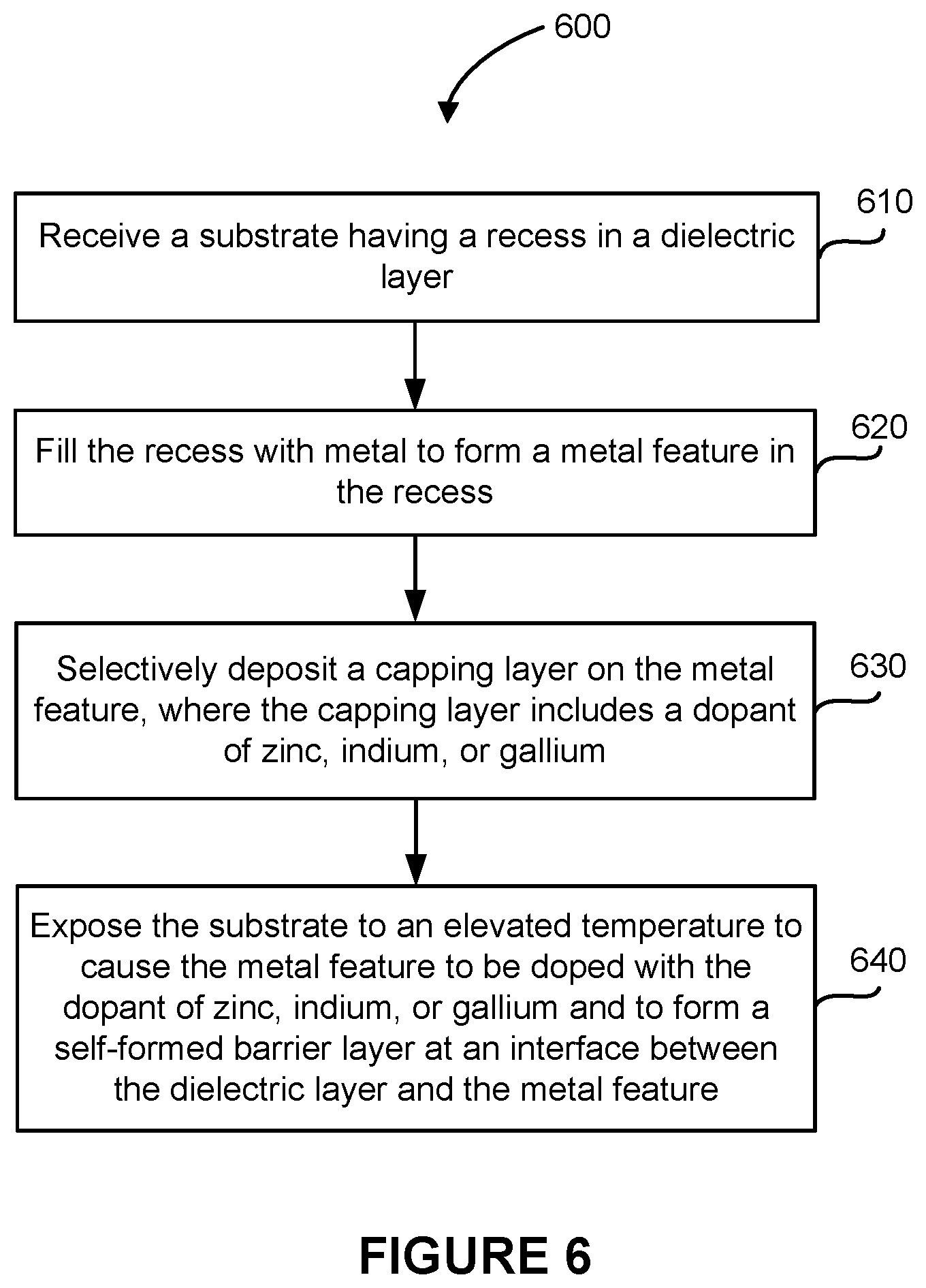 600

Receive a substrate having a recess in a dielectric layer

610

Fill the recess with metal to form a metal feature in the recess

620

Selectively deposit a capping layer on the metal feature, where the capping layer includes a dopant of zinc, indium, or gallium

630

Expose the substrate to an elevated temperature to cause the metal feature to be doped with the dopant of zinc, indium, or gallium and to form a self-formed barrier layer at an interface between the dielectric layer and the metal feature

640

FIGURE 6